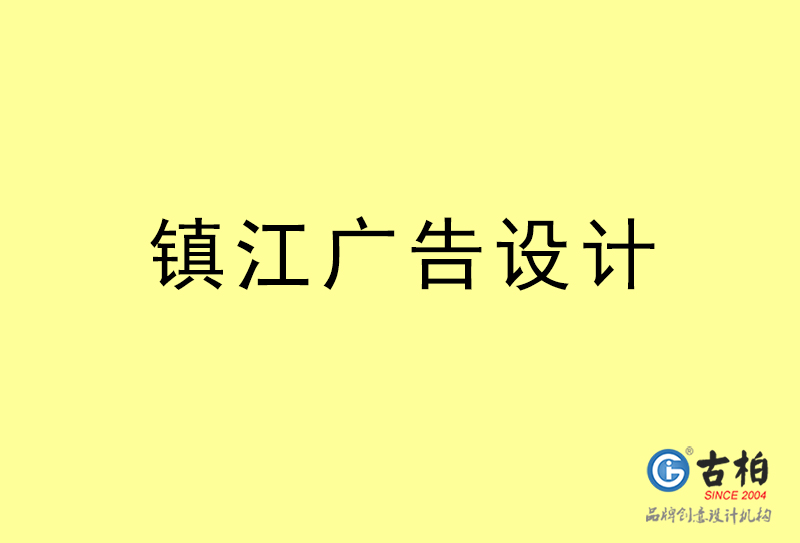 镇江广告设计

古柏
SINCE 2004
品牌创意设计机构